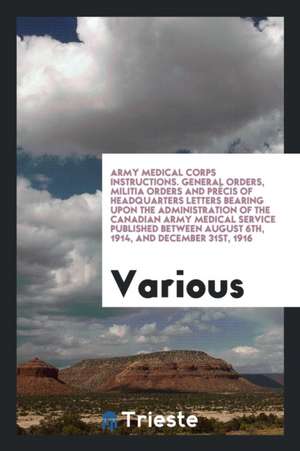 ARMY MEDICAL CORPS INSTRUCTIONS. GENERAL ORDERS, MILITIA ORDERS AND PRÉCIS OF HEADQUARTERS LETTERS BEARING UPON THE ADMINISTRATION OF THE CANADIAN ARMY MEDICAL SERVICE PUBLISHED BETWEEN AUGUST 6TH, 1914, AND DECEMBER 31ST, 1916

Various

Trieste